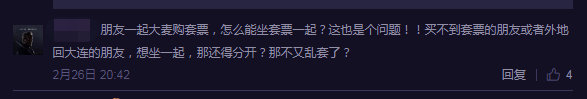 朋友一起大麦购套票，怎么能坐套票一起？这也是个问题！！买不到套票的朋友或者外地回大连的朋友，想坐一起，那还得分开？那不又乱套了？

2月26日 20:42

回复

4